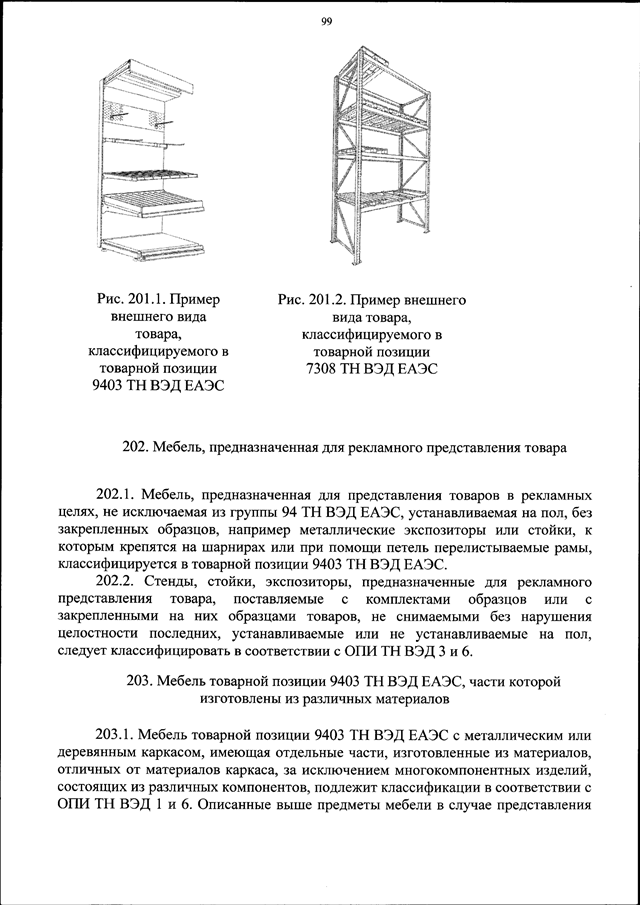 99

Рис. 201.1. Пример внешнего вида товара, классифицируемого в товарной позиции 9403 ТН ВЭД ЕАЭС

Рис. 201.2. Пример внешнего вида товара, классифицируемого в товарной позиции 7308 ТН ВЭД ЕАЭС

202. Мебель, предназначенная для рекламного представления товара

202.1. Мебель, предназначенная для представления товаров в рекламных целях, не исключаемая из группы 94 ТН ВЭД ЕАЭС, устанавливаемая на пол, без закрепленных образцов, например металлические экспозиторы или стойки, к которым крепятся на шарнирах или при помощи петель перелистываемые рамы, классифицируется в товарной позиции 9403 ТН ВЭД ЕАЭС.
202.2. Стенды, стойки, экспозиторы, предназначенные для рекламного представления товара, поставляемые с комплектами образцов или с закрепленными на них образцами товаров, не снимаемыми без нарушения целостности последних, устанавливаемые или не устанавливаемые на пол, следует классифицировать в соответствии с ОПИ ТН ВЭД 3 и 6.

203. Мебель товарной позиции 9403 ТН ВЭД ЕАЭС, части которой изготовлены из различных материалов

203.1. Мебель товарной позиции 9403 ТН ВЭД ЕАЭС с металлическим или деревянным каркасом, имеющая отдельные части, изготовленные из материалов, отличных от материалов каркаса, за исключением многокомпонентных изделий, состоящих из различных компонентов, подлежит классификации в соответствии с ОПИ ТН ВЭД 1 и 6. Описанные выше предметы мебели в случае представления